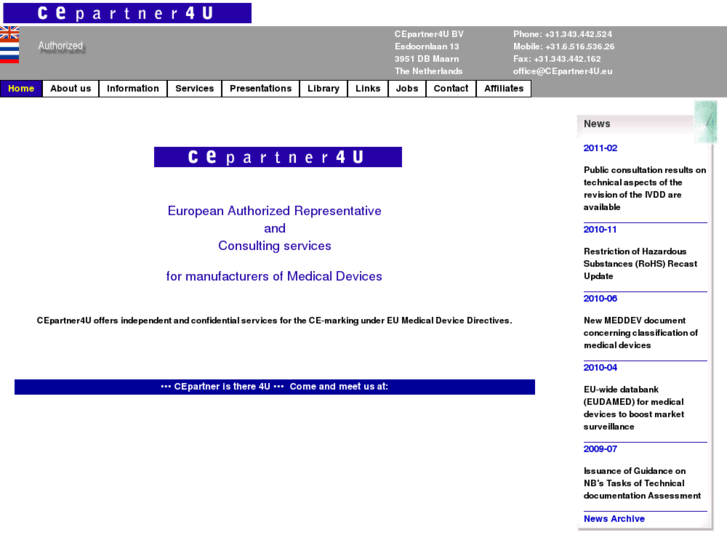 CEpartner4U

Authorized

CEpartner4U BV
Esdoornlaan 13
3951 DB Maarn
The Netherlands

Phone: +31.343.442.524
Mobile: +31.6.516.536.26
Fax: +31.343.442.162
office@CEpartner4U.eu

Home | About us | Information | Services | Presentations | Library | Links | Jobs | Contact | Affiliates

CEpartner4U

European Authorized Representative
and
Consulting services

for manufacturers of Medical Devices

CEpartner4U offers independent and confidential services for the CE-marking under EU Medical Device Directives.

••• CEpartner is there 4U ••• Come and meet us at:

News

2011-02

Public consultation results on technical aspects of the revision of the IVDD are available

2010-11

Restriction of Hazardous Substances (RoHS) Recast Update

2010-06

New MEDDEV document concerning classification of medical devices

2010-04

EU-wide databank (EUDAMED) for medical devices to boost market surveillance

2009-07

Issuance of Guidance on NB's Tasks of Technical documentation Assessment

News Archive